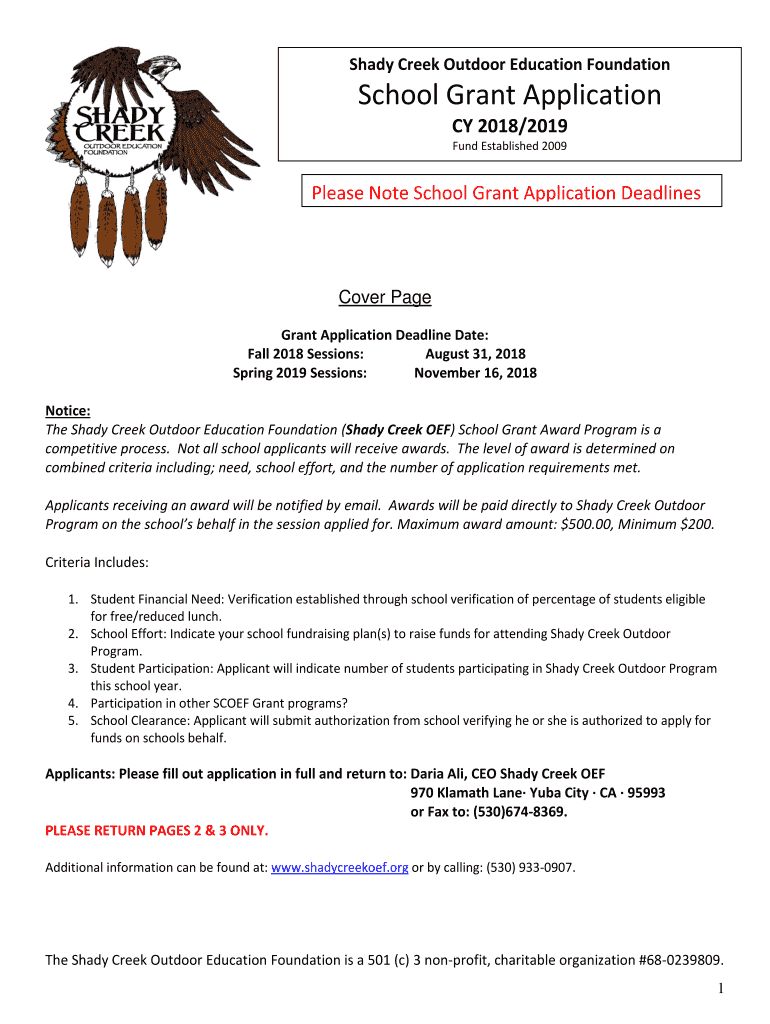 SHADY CREEK
OUTDOOR EDUCATION FOUNDATION

Shady Creek Outdoor Education Foundation

School Grant Application

CY 2018/2019

Fund Established 2009

Please Note School Grant Application Deadlines

Cover Page

Grant Application Deadline Date:
Fall 2018 Sessions: August 31, 2018
Spring 2019 Sessions: November 16, 2018

Notice:
The Shady Creek Outdoor Education Foundation (Shady Creek OEF) School Grant Award Program is a competitive process. Not all school applicants will receive awards. The level of award is determined on combined criteria including; need, school effort, and the number of application requirements met.

Applicants receiving an award will be notified by email. Awards will be paid directly to Shady Creek Outdoor Program on the school's behalf in the session applied for. Maximum award amount: $500.00, Minimum $200.

Criteria Includes:

1. Student Financial Need: Verification established through school verification of percentage of students eligible for free/reduced lunch.
2. School Effort: Indicate your school fundraising plan(s) to raise funds for attending Shady Creek Outdoor Program.
3. Student Participation: Applicant will indicate number of students participating in Shady Creek Outdoor Program this school year.
4. Participation in other SCOEF Grant programs?
5. School Clearance: Applicant will submit authorization from school verifying he or she is authorized to apply for funds on schools behalf.

Applicants: Please fill out application in full and return to: Daria Ali, CEO Shady Creek OEF
970 Klamath Lane· Yuba City · CA · 95993
or Fax to: (530)674-8369.

PLEASE RETURN PAGES 2 & 3 ONLY.

Additional information can be found at: www.shadycreekoef.org or by calling: (530) 933-0907.

The Shady Creek Outdoor Education Foundation is a 501 (c) 3 non-profit, charitable organization #68-0239809.

1